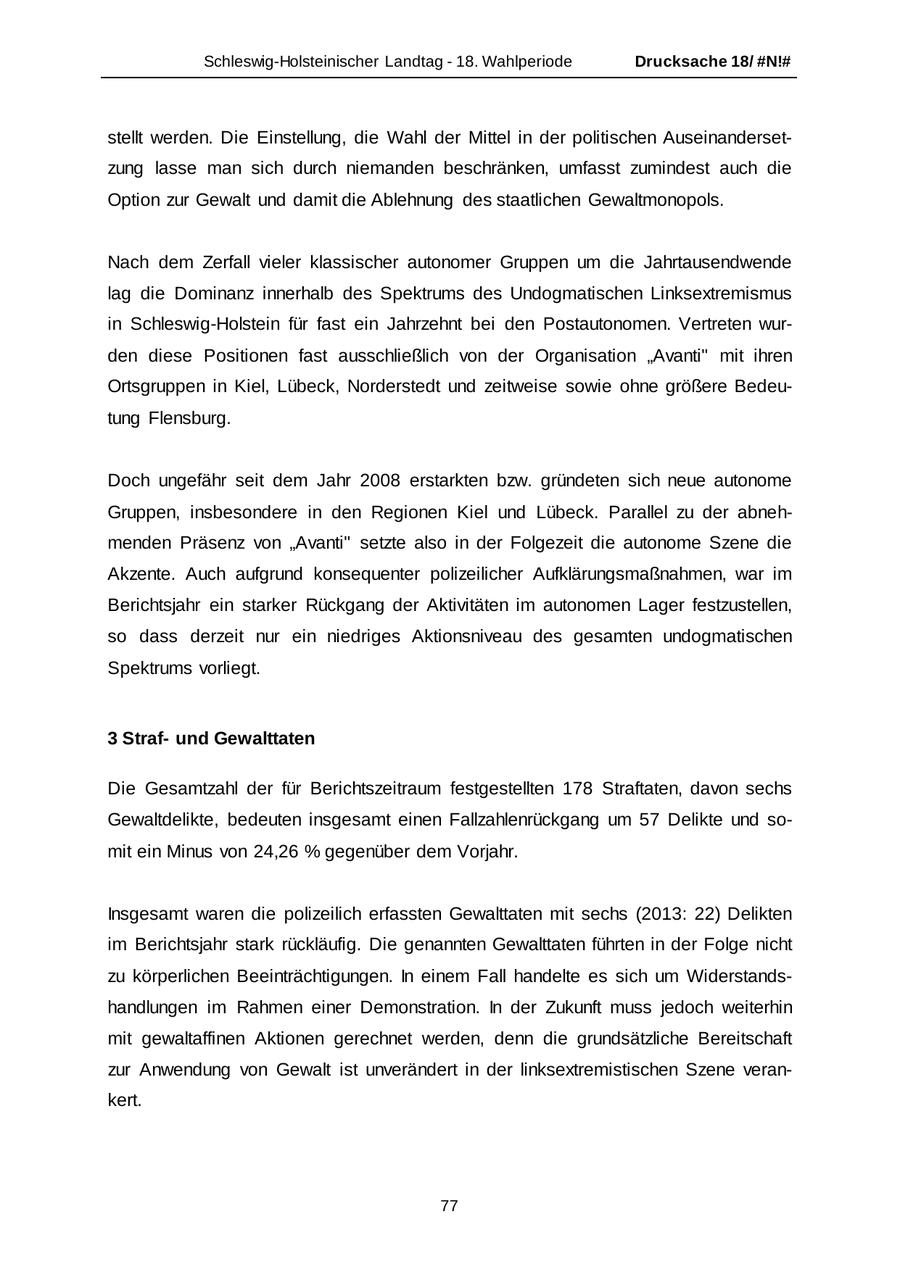 Schleswig-Holsteinischer Landtag - 18. Wahlperiode Drucksache 18/ #N!#

stellt werden. Die Einstellung, die Wahl der Mittel in der politischen Auseinandersetzung lasse man sich durch niemanden beschränken, umfasst zumindest auch die Option zur Gewalt und damit die Ablehnung des staatlichen Gewaltmonopols.

Nach dem Zerfall vieler klassischer autonomer Gruppen um die Jahrtausendwende lag die Dominanz innerhalb des Spektrums des Undogmatischen Linksextremismus in Schleswig-Holstein für fast ein Jahrzehnt bei den Postautonomen. Vertreten wurden diese Positionen fast ausschließlich von der Organisation „Avanti" mit ihren Ortsgruppen in Kiel, Lübeck, Norderstedt und zeitweise sowie ohne größere Bedeutung Flensburg.

Doch ungefähr seit dem Jahr 2008 erstarkten bzw. gründeten sich neue autonome Gruppen, insbesondere in den Regionen Kiel und Lübeck. Parallel zu der abnehmenden Präsenz von „Avanti" setzte also in der Folgezeit die autonome Szene die Akzente. Auch aufgrund konsequenter polizeilicher Aufklärungsmaßnahmen, war im Berichtsjahr ein starker Rückgang der Aktivitäten im autonomen Lager festzustellen, so dass derzeit nur ein niedriges Aktionsniveau des gesamten undogmatischen Spektrums vorliegt.

3 Straf- und Gewalttaten

Die Gesamtzahl der für Berichtszeitraum festgestellten 178 Straftaten, davon sechs Gewaltdelikte, bedeuten insgesamt einen Fallzahlenrückgang um 57 Delikte und somit ein Minus von 24,26 % gegenüber dem Vorjahr.

Insgesamt waren die polizeilich erfassten Gewalttaten mit sechs (2013: 22) Delikten im Berichtsjahr stark rückläufig. Die genannten Gewalttaten führten in der Folge nicht zu körperlichen Beeinträchtigungen. In einem Fall handelte es sich um Widerstandshandlungen im Rahmen einer Demonstration. In der Zukunft muss jedoch weiterhin mit gewaltaffinen Aktionen gerechnet werden, denn die grundsätzliche Bereitschaft zur Anwendung von Gewalt ist unverändert in der linksextremistischen Szene verankert.

77